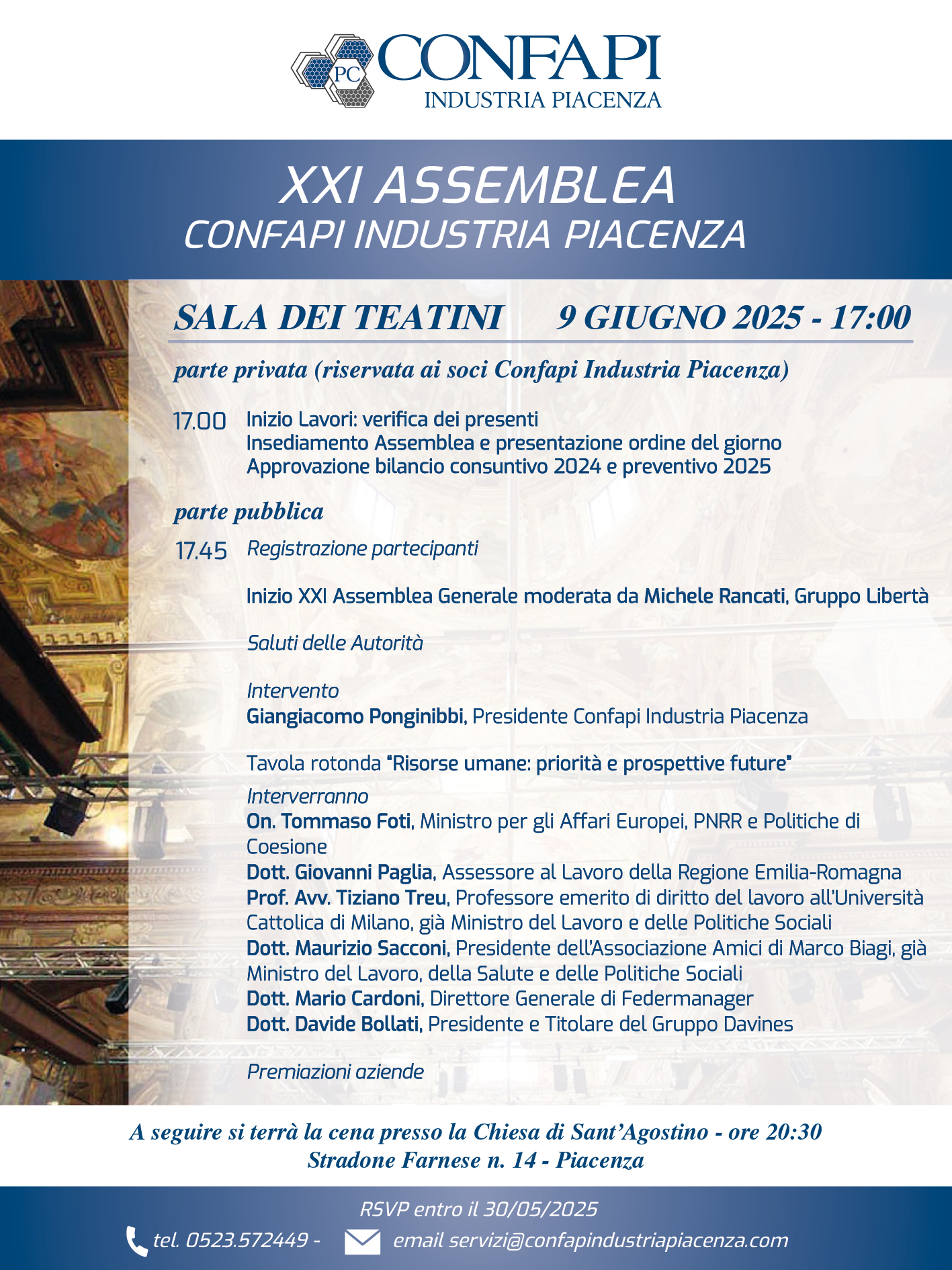 PC CONFAPI
INDUSTRIA PIACENZA

XXI ASSEMBLEA
CONFAPI INDUSTRIA PIACENZA

SALA DEI TEATINI 9 GIUGNO 2025 - 17:00

parte privata (riservata ai soci Confapi Industria Piacenza)

17.00 Inizio Lavori: verifica dei presenti
Insediamento Assemblea e presentazione ordine del giorno
Approvazione bilancio consuntivo 2024 e preventivo 2025

parte pubblica

17.45 Registrazione partecipanti

Inizio XXI Assemblea Generale moderata da Michele Rancati, Gruppo Libertà

Saluti delle Autorità

Intervento
Giangiacomo Ponginibbi, Presidente Confapi Industria Piacenza

Tavola rotonda "Risorse umane: priorità e prospettive future"

Interverranno
On. Tommaso Foti, Ministro per gli Affari Europei, PNRR e Politiche di Coesione
Dott. Giovanni Paglia, Assessore al Lavoro della Regione Emilia-Romagna
Prof. Avv. Tiziano Treu, Professore emerito di diritto del lavoro all'Università Cattolica di Milano, già Ministro del Lavoro e delle Politiche Sociali
Dott. Maurizio Sacconi, Presidente dell'Associazione Amici di Marco Biagi, già Ministro del Lavoro, della Salute e delle Politiche Sociali
Dott. Mario Cardoni, Direttore Generale di Federmanager
Dott. Davide Bollati, Presidente e Titolare del Gruppo Davines

Premiazioni aziende

A seguire si terrà la cena presso la Chiesa di Sant'Agostino - ore 20:30
Stradone Farnese n. 14 - Piacenza

RSVP entro il 30/05/2025
tel. 0523.572449 - email servizi@confapindustriapiacenza.com